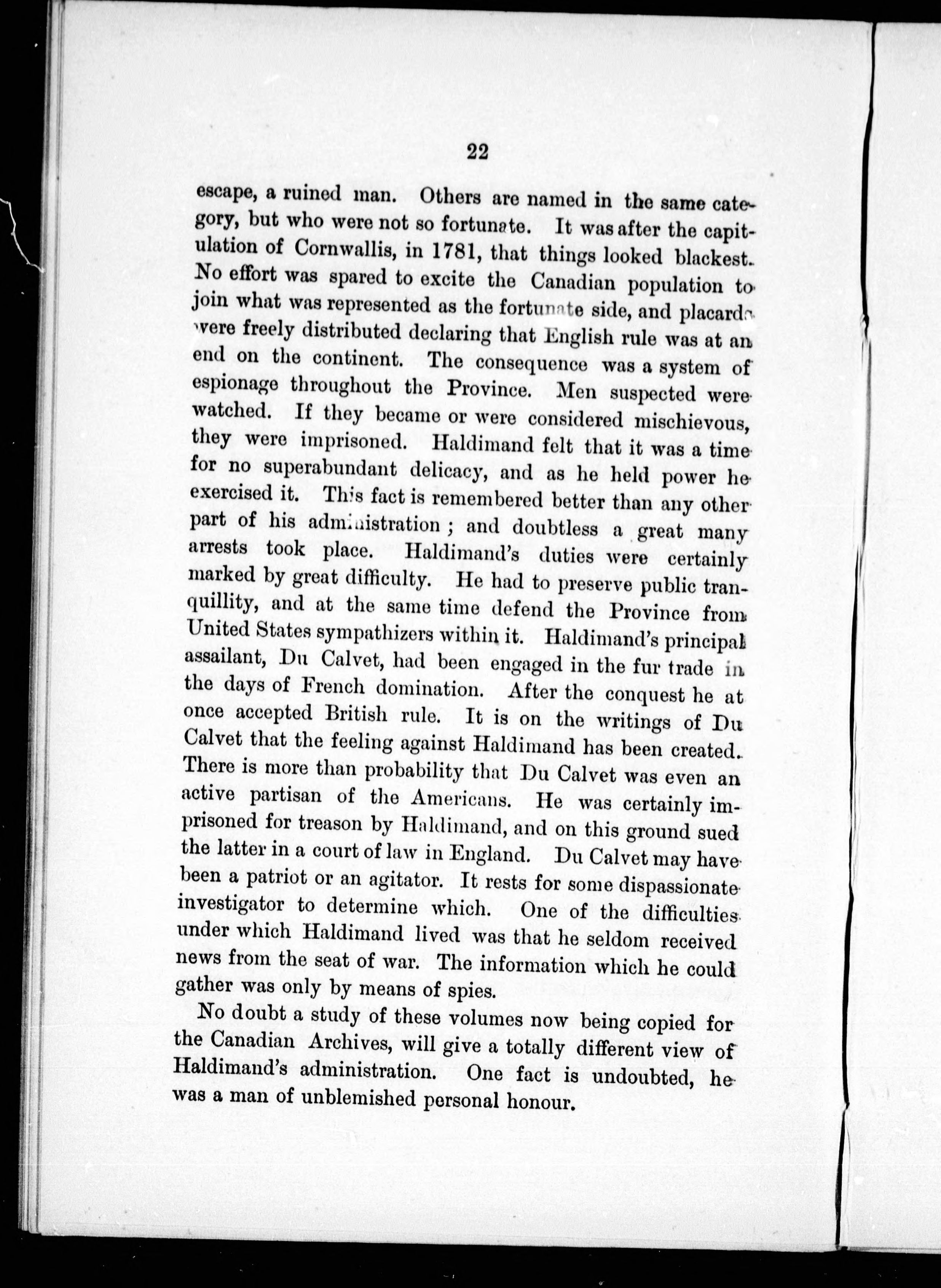 22

escape, a ruined man. Others are named in the same category, but who were not so fortunate. It was after the capitulation of Cornwallis, in 1781, that things looked blackest. No effort was spared to excite the Canadian population to join what was represented as the fortunate side, and placards were freely distributed declaring that English rule was at an end on the continent. The consequence was a system of espionage throughout the Province. Men suspected were watched. If they became or were considered mischievous, they were imprisoned. Haldimand felt that it was a time for no superabundant delicacy, and as he held power he exercised it. This fact is remembered better than any other part of his administration; and doubtless a great many arrests took place. Haldimand's duties were certainly marked by great difficulty. He had to preserve public tranquillity, and at the same time defend the Province from United States sympathizers within it. Haldimand's principal assailant, Du Calvet, had been engaged in the fur trade in the days of French domination. After the conquest he at once accepted British rule. It is on the writings of Du Calvet that the feeling against Haldimand has been created. There is more than probability that Du Calvet was even an active partisan of the Americans. He was certainly imprisoned for treason by Haldimand, and on this ground sued the latter in a court of law in England. Du Calvet may have been a patriot or an agitator. It rests for some dispassionate investigator to determine which. One of the difficulties under which Haldimand lived was that he seldom received news from the seat of war. The information which he could gather was only by means of spies.

No doubt a study of these volumes now being copied for the Canadian Archives, will give a totally different view of Haldimand's administration. One fact is undoubted, he was a man of unblemished personal honour.